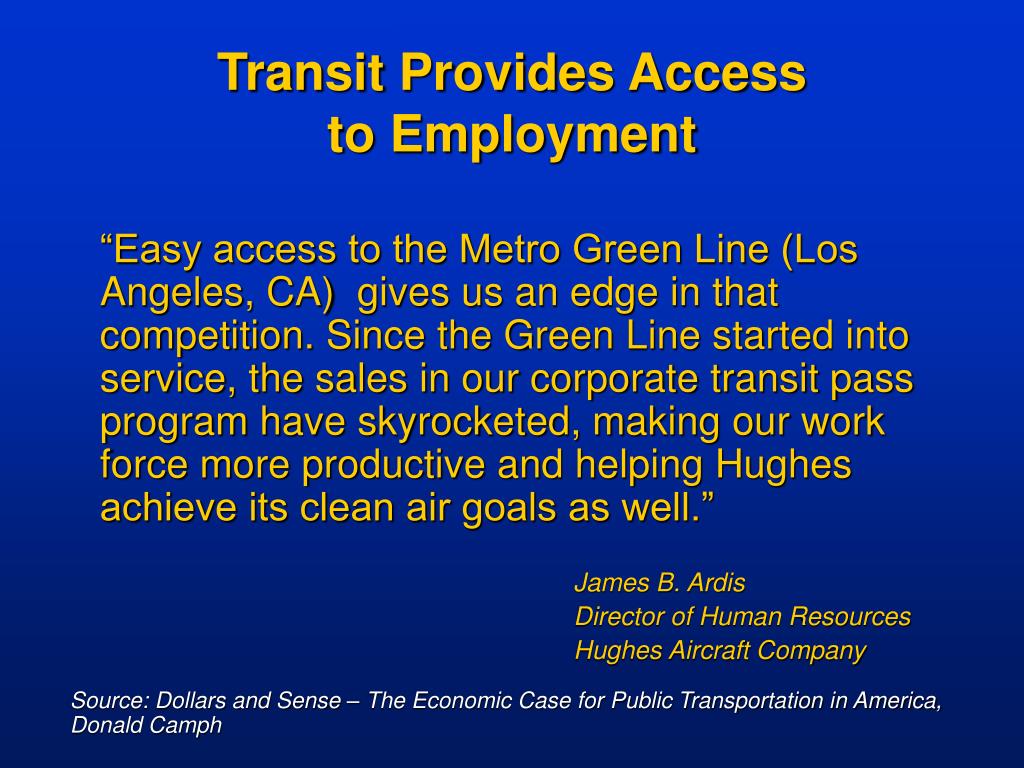 Transit Provides Access to Employment

“Easy access to the Metro Green Line (Los Angeles, CA)  gives us an edge in that competition. Since the Green Line started into service, the sales in our corporate transit pass program have skyrocketed, making our work force more productive and helping Hughes achieve its clean air goals as well.”

James B. Ardis
Director of Human Resources
Hughes Aircraft Company

Source: Dollars and Sense – The Economic Case for Public Transportation in America, Donald Camph